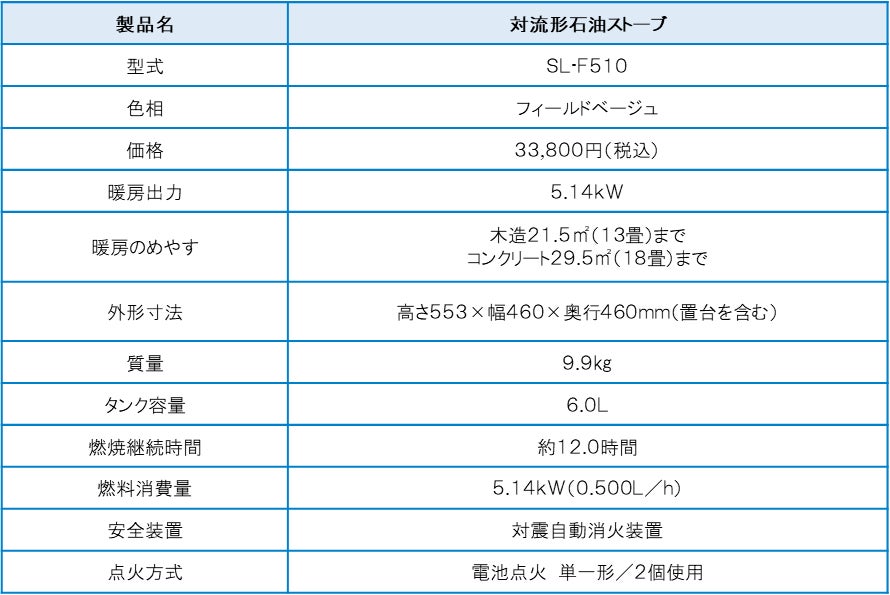 | 製品名 | 対流形石油ストーブ |
|---|---|
| 型式 | SL-F510 |
| 色相 | フィールドベージュ |
| 価格 | 33,800円(税込) |
| 暖房出力 | 5.14kW |
| 暖房のめやす | 木造21.5㎡(13畳)まで コンクリート29.5㎡(18畳)まで |
| 外形寸法 | 高さ553×幅460×奥行460mm(置台を含む) |
| 質量 | 9.9kg |
| タンク容量 | 6.0L |
| 燃焼継続時間 | 約12.0時間 |
| 燃料消費量 | 5.14kW(0.500L/h) |
| 安全装置 | 対震自動消火装置 |
| 点火方式 | 電池点火 単一形/2個使用 |